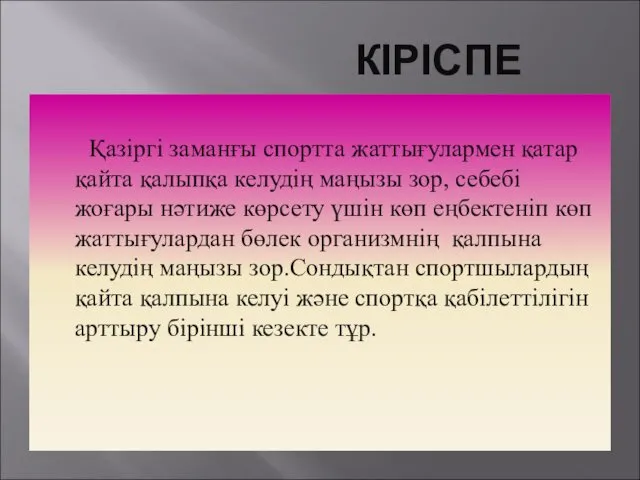 КІРІСПЕ

Қазіргі заманғы спортта жаттығулармен қатар қайта қалыпқа келудің маңызы зор, себебі жоғары нәтиже көрсету үшін көп еңбектеніп көп жаттығулардан бөлек организмнің  қалпына келудің маңызы зор.Сондықтан спортшылардың қайта қалпына келуі және спортқа қабілеттілігін арттыру бірінші кезекте тұр.